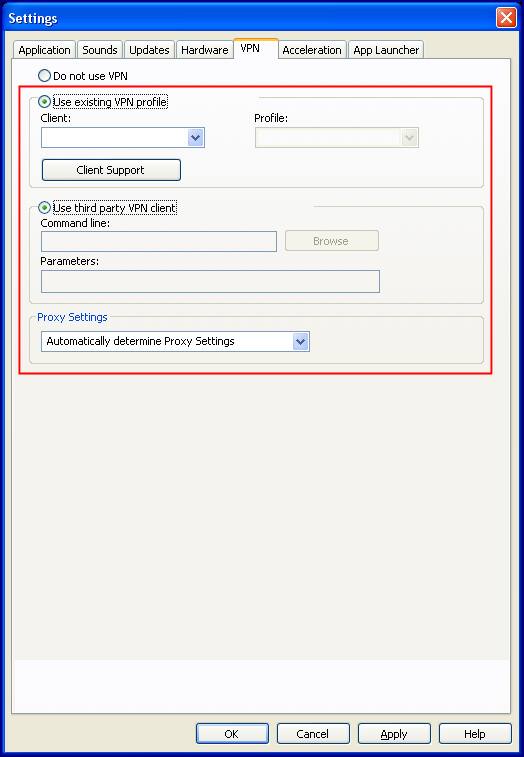 Settings

Application Sounds Updates Hardware VPN Acceleration App Launcher

Do not use VPN

Use existing VPN profile
Client:
Profile:
Client Support

Use third party VPN client
Command line:
Browse
Parameters:

Proxy Settings
Automatically determine Proxy Settings

OK Cancel Apply Help